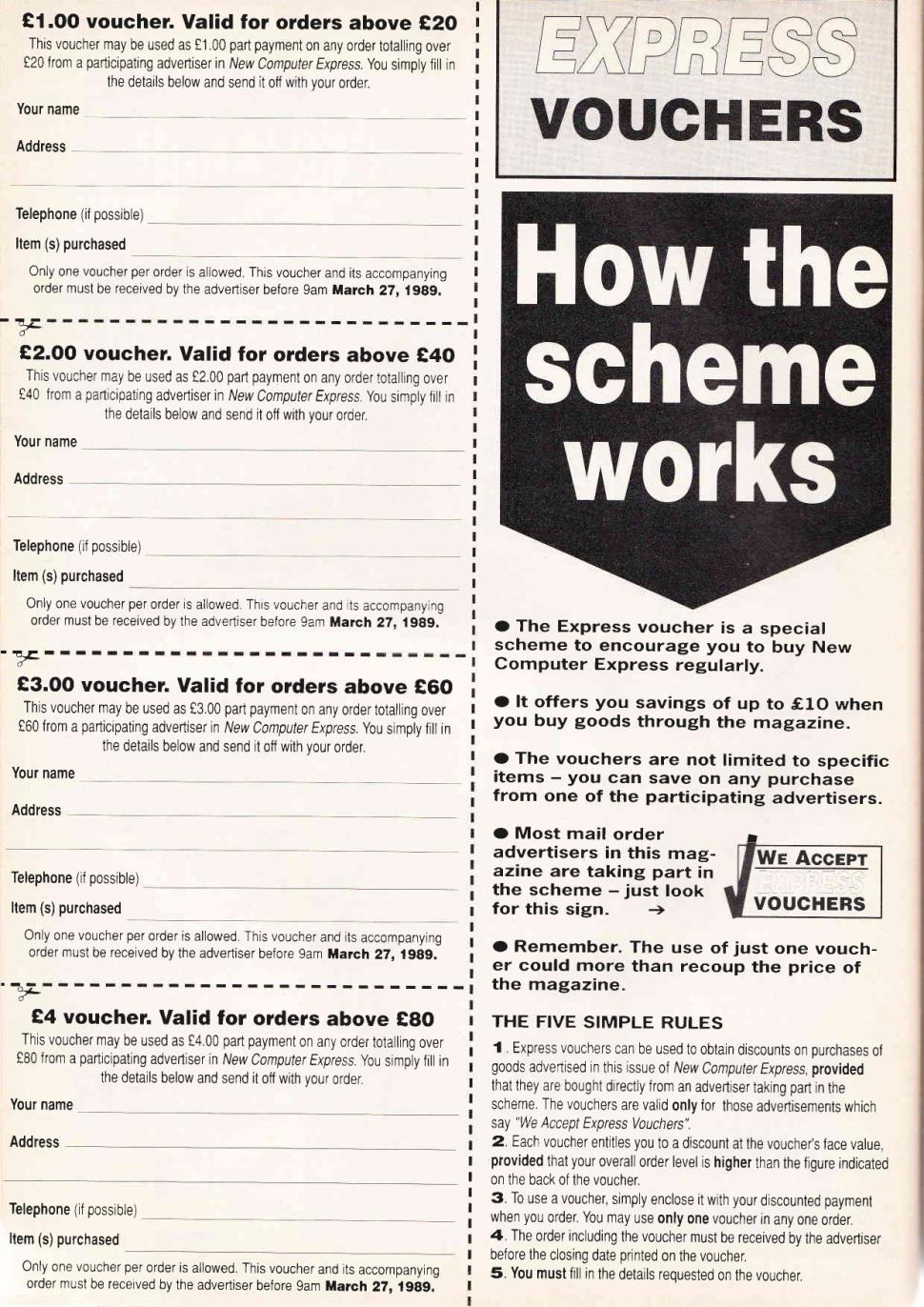 £1.00 voucher. Valid for orders above £20

This voucher may be used as £1.00 part payment on any order totalling over £20 from a participating advertiser in New Computer Express. You simply fill in the details below and send it off with your order.

Your name

Address

Telephone (if possible)

Item (s) purchased

Only one voucher per order is allowed. This voucher and its accompanying order must be received by the advertiser before 9am March 27, 1989.

£2.00 voucher. Valid for orders above £40

This voucher may be used as £2.00 part payment on any order totalling over £40 from a participating advertiser in New Computer Express. You simply fill in the details below and send it off with your order.

Your name

Address

Telephone (if possible)

Item (s) purchased

Only one voucher per order is allowed. This voucher and its accompanying order must be received by the advertiser before 9am March 27, 1989.

£3.00 voucher. Valid for orders above £60

This voucher may be used as £3.00 part payment on any order totalling over £60 from a participating advertiser in New Computer Express. You simply fill in the details below and send it off with your order.

Your name

Address

Telephone (if possible)

Item (s) purchased

Only one voucher per order is allowed. This voucher and its accompanying order must be received by the advertiser before 9am March 27, 1989.

£4 voucher. Valid for orders above £80

This voucher may be used as £4.00 part payment on any order totalling over £80 from a participating advertiser in New Computer Express. You simply fill in the details below and send it off with your order.

Your name

Address

Telephone (if possible)

Item (s) purchased

Only one voucher per order is allowed. This voucher and its accompanying order must be received by the advertiser before 9am March 27, 1989.

EXPRESS VOUCHERS

How the scheme works

● The Express voucher is a special scheme to encourage you to buy New Computer Express regularly.

● It offers you savings of up to £10 when you buy goods through the magazine.

● The vouchers are not limited to specific items – you can save on any purchase from one of the participating advertisers.

● Most mail order advertisers in this magazine are taking part in the scheme – just look for this sign. →

WE ACCEPT EXPRESS VOUCHERS

● Remember. The use of just one voucher could more than recoup the price of the magazine.

THE FIVE SIMPLE RULES

1. Express vouchers can be used to obtain discounts on purchases of goods advertised in this issue of New Computer Express, provided that they are bought directly from an advertiser taking part in the scheme. The vouchers are valid only for those advertisements which say "We Accept Express Vouchers".
2. Each voucher entitles you to a discount at the voucher's face value, provided that your overall order level is higher than the figure indicated on the back of the voucher.
3. To use a voucher, simply enclose it with your discounted payment when you order. You may use only one voucher in any one order.
4. The order including the voucher must be received by the advertiser before the closing date printed on the voucher.
5. You must fill in the details requested on the voucher.